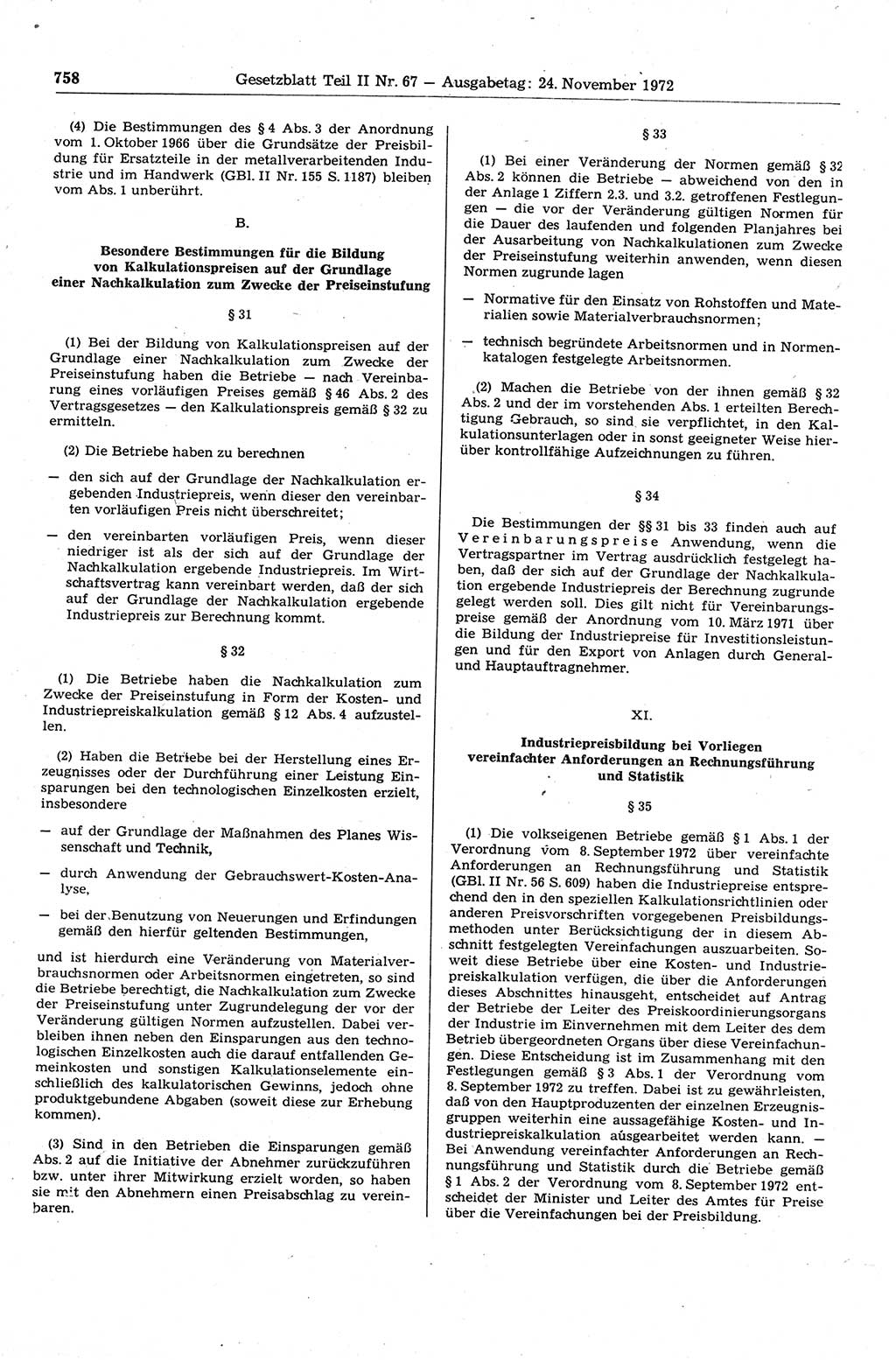 758 Gesetzblatt Teil II Nr. 67 — Ausgabetag: 24. November 1972

(4) Die Bestimmungen des § 4 Abs. 3 der Anordnung vom 1. Oktober 1966 über die Grundsätze der Preisbildung für Ersatzteile in der metallverarbeitenden Industrie und im Handwerk (GBl. II Nr. 155 S. 1187) bleiben vom Abs. 1 unberührt.

B.

Besondere Bestimmungen für die Bildung von Kalkulationspreisen auf der Grundlage einer Nachkalkulation zum Zwecke der Preiseinstufung

§ 31

(1) Bei der Bildung von Kalkulationspreisen auf der Grundlage einer Nachkalkulation zum Zwecke der Preiseinstufung haben die Betriebe — nach Vereinbarung eines vorläufigen Preises gemäß § 46 Abs. 2 des Vertragsgesetzes — den Kalkulationspreis gemäß § 32 zu ermitteln.

(2) Die Betriebe haben zu berechnen

— den sich auf der Grundlage der Nachkalkulation ergebenden Industriepreis, wenn dieser den vereinbarten vorläufigen Preis nicht überschreitet;

— den vereinbarten vorläufigen Preis, wenn dieser niedriger ist als der sich auf der Grundlage der Nachkalkulation ergebende Industriepreis. Im Wirtschaftsvertrag kann vereinbart werden, daß der sich auf der Grundlage der Nachkalkulation ergebende Industriepreis zur Berechnung kommt.

§ 32

(1) Die Betriebe haben die Nachkalkulation zum Zwecke der Preiseinstufung in Form der Kosten- und Industriepreiskalkulation gemäß § 12 Abs. 4 aufzustellen.

(2) Haben die Betriebe bei der Herstellung eines Erzeugnisses oder der Durchführung einer Leistung Einsparungen bei den technologischen Einzelkosten erzielt, insbesondere

— auf der Grundlage der Maßnahmen des Planes Wissenschaft und Technik,

— durch Anwendung der Gebrauchswert-Kosten-Analyse,

— bei der Benutzung von Neuerungen und Erfindungen gemäß den hierfür geltenden Bestimmungen,

und ist hierdurch eine Veränderung von Materialverbrauchsnormen oder Arbeitsnormen eingetreten, so sind die Betriebe berechtigt, die Nachkalkulation zum Zwecke der Preiseinstufung unter Zugrundelegung der vor der Veränderung gültigen Normen aufzustellen. Dabei verbleiben ihnen neben den Einsparungen aus den technologischen Einzelkosten auch die darauf entfallenden Gemeinkosten und sonstigen Kalkulationselemente einschließlich des kalkulatorischen Gewinns, jedoch ohne produktgebundene Abgaben (soweit diese zur Erhebung kommen).

(3) Sind in den Betrieben die Einsparungen gemäß Abs. 2 auf die Initiative der Abnehmer zurückzuführen bzw. unter ihrer Mitwirkung erzielt worden, so haben sie mit den Abnehmern einen Preisabschlag zu vereinbaren.

§ 33

(1) Bei einer Veränderung der Normen gemäß § 32 Abs. 2 können die Betriebe — abweichend von den in der Anlage 1 Ziffern 2.3. und 3.2. getroffenen Festlegungen — die vor der Veränderung gültigen Normen für die Dauer des laufenden und folgenden Planjahres bei der Ausarbeitung von Nachkalkulationen zum Zwecke der Preiseinstufung weiterhin anwenden, wenn diesen Normen zugrunde lagen

— Normative für den Einsatz von Rohstoffen und Materialien sowie Materialverbrauchsnormen;

— technisch begründete Arbeitsnormen und in Normenkatalogen festgelegte Arbeitsnormen.

(2) Machen die Betriebe von der ihnen gemäß § 32 Abs. 2 und der im vorstehenden Abs. 1 erteilten Berechtigung Gebrauch, so sind sie verpflichtet, in den Kalkulationsunterlagen oder in sonst geeigneter Weise hierüber kontrollfähige Aufzeichnungen zu führen.

§ 34

Die Bestimmungen der §§ 31 bis 33 finden auch auf Vereinbarungspreise Anwendung, wenn die Vertragspartner im Vertrag ausdrücklich festgelegt haben, daß der sich auf der Grundlage der Nachkalkulation ergebende Industriepreis der Berechnung zugrunde gelegt werden soll. Dies gilt nicht für Vereinbarungspreise gemäß der Anordnung vom 10. März 1971 über die Bildung der Industriepreise für Investitionsleistungen und für den Export von Anlagen durch General- und Hauptauftragnehmer.

XI.

Industriepreisbildung bei Vorliegen vereinfachter Anforderungen an Rechnungsführung und Statistik

§ 35

(1) Die volkseigenen Betriebe gemäß § 1 Abs. 1 der Verordnung vom 8. September 1972 über vereinfachte Anforderungen an Rechnungsführung und Statistik (GBl. II Nr. 56 S. 609) haben die Industriepreise entsprechend den in den speziellen Kalkulationsrichtlinien oder anderen Preisvorschriften vorgegebenen Preisbildungsmethoden unter Berücksichtigung der in diesem Abschnitt festgelegten Vereinfachungen auszuarbeiten. Soweit diese Betriebe über eine Kosten- und Industriepreiskalkulation verfügen, die über die Anforderungen dieses Abschnittes hinausgeht, entscheidet auf Antrag der Betriebe der Leiter des Preiskoordinierungsorgans der Industrie im Einvernehmen mit dem Leiter des dem Betrieb übergeordneten Organs über diese Vereinfachungen. Diese Entscheidung ist im Zusammenhang mit den Festlegungen gemäß § 3 Abs. 1 der Verordnung vom 8. September 1972 zu treffen. Dabei ist zu gewährleisten, daß von den Hauptproduzenten der einzelnen Erzeugnisgruppen weiterhin eine aussagefähige Kosten- und Industriepreiskalkulation ausgearbeitet werden kann. — Bei Anwendung vereinfachter Anforderungen an Rechnungsführung und Statistik durch die Betriebe gemäß § 1 Abs. 2 der Verordnung vom 8. September 1972 entscheidet der Minister und Leiter des Amtes für Preise über die Vereinfachungen bei der Preisbildung.